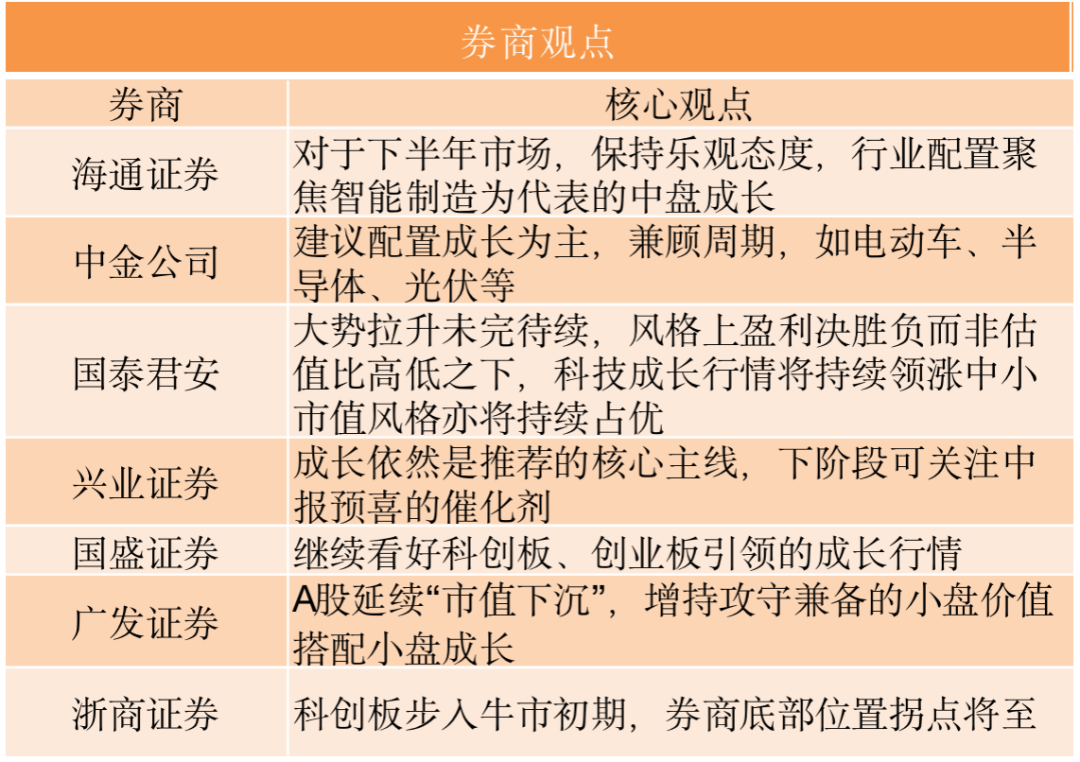 券商观点

| 券商 | 核心观点 |
|---|---|
| 海通证券 | 对于下半年市场，保持乐观态度，行业配置聚焦智能制造为代表的中盘成长 |
| 中金公司 | 建议配置成长为主，兼顾周期，如电动车、半导体、光伏等 |
| 国泰君安 | 大势拉升未完待续，风格上盈利决胜负而非估值比高低之下，科技成长行情将持续领涨中小市值风格亦将持续占优 |
| 兴业证券 | 成长依然是推荐的核心主线，下阶段可关注中报预喜的催化剂 |
| 国盛证券 | 继续看好科创板、创业板引领的成长行情 |
| 广发证券 | A股延续“市值下沉”，增持攻守兼备的小盘价值搭配小盘成长 |
| 浙商证券 | 科创板步入牛市初期，券商底部位置拐点将至 |